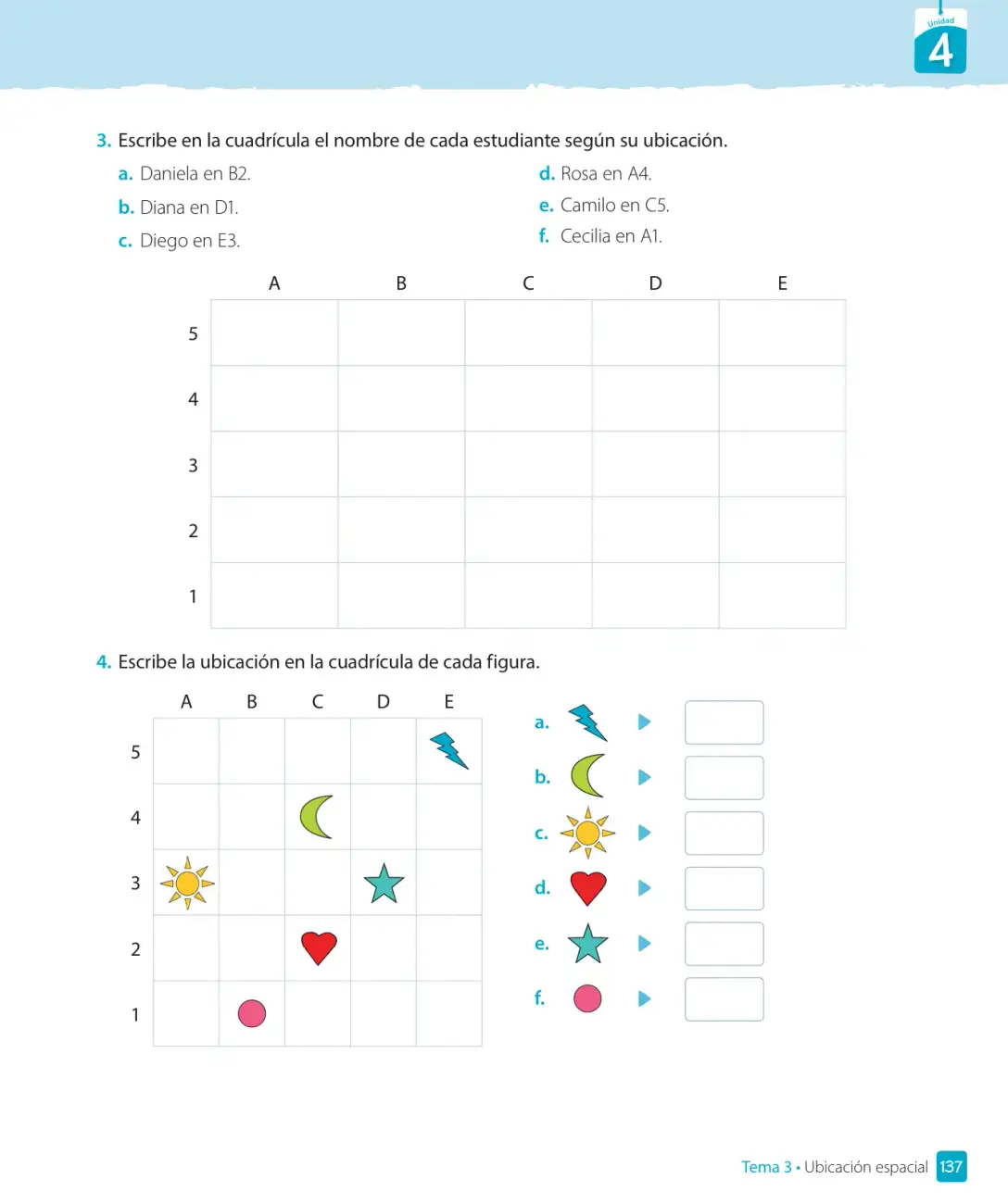 Unidad
4

3. Escribe en la cuadrícula el nombre de cada estudiante según su ubicación.

a. Daniela en B2.
b. Diana en D1.
c. Diego en E3.
d. Rosa en A4.
e. Camilo en C5.
f. Cecilia en A1.

| | A | B | C | D | E |
|---|---|---|---|---|---|
| 5 | | | | | |
| 4 | | | | | |
| 3 | | | | | |
| 2 | | | | | |
| 1 | | | | | |

4. Escribe la ubicación en la cuadrícula de cada figura.

| | A | B | C | D | E |
|---|---|---|---|---|---|
| 5 | | | | | |
| 4 | | | | | |
| 3 | | | | | |
| 2 | | | | | |
| 1 | | | | | |

a.
b.
c.
d.
e.
f.

Tema 3 • Ubicación espacial 137